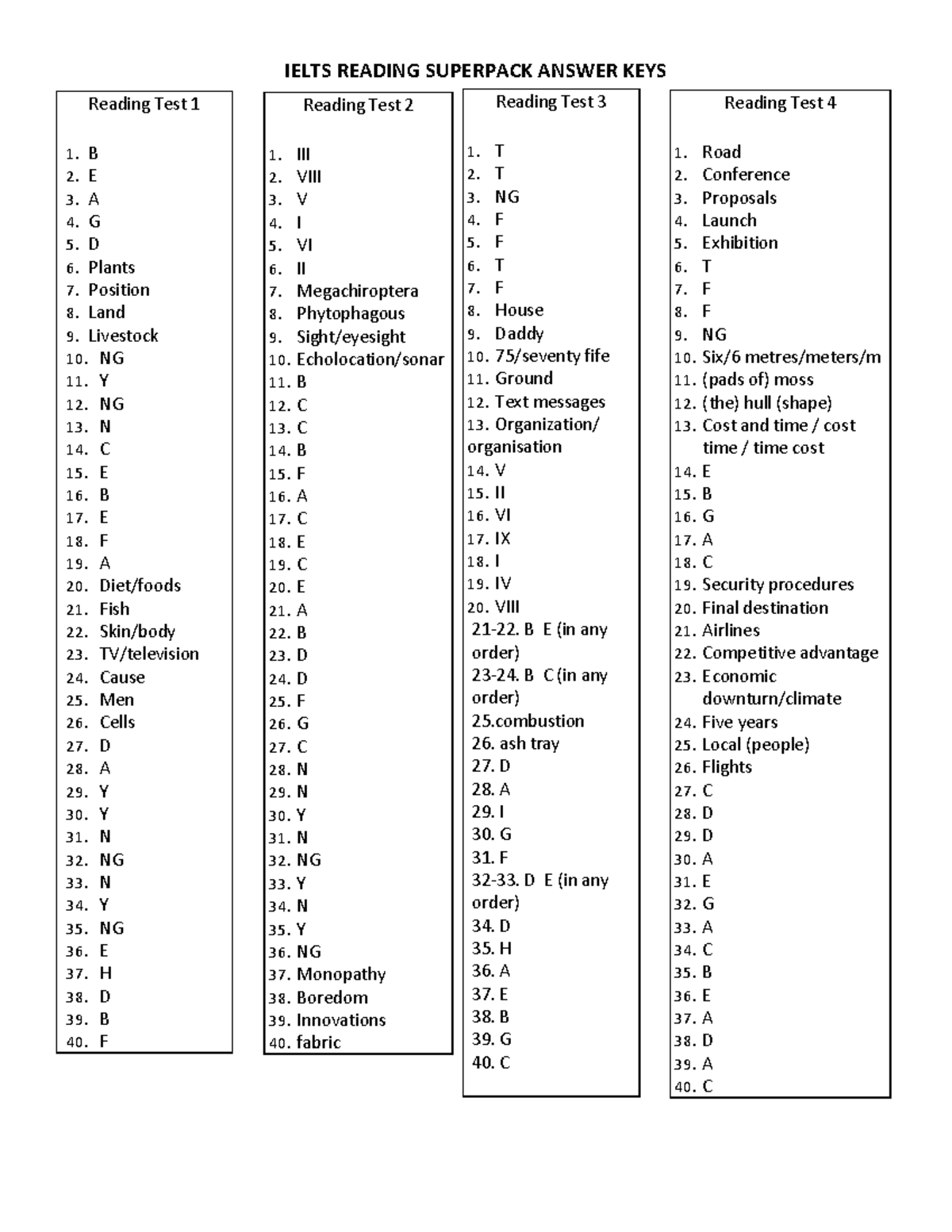 IELTS READING SUPERPACK ANSWER KEYS

Reading Test 1

1. B
2. E
3. A
4. G
5. D
6. Plants
7. Position
8. Land
9. Livestock
10. NG
11. Y
12. NG
13. N
14. C
15. E
16. B
17. E
18. F
19. A
20. Diet/foods
21. Fish
22. Skin/body
23. TV/television
24. Cause
25. Men
26. Cells
27. D
28. A
29. Y
30. Y
31. N
32. NG
33. N
34. Y
35. NG
36. E
37. H
38. D
39. B
40. F

Reading Test 2

1. III
2. VIII
3. V
4. I
5. VI
6. II
7. Megachiroptera
8. Phytophagous
9. Sight/eyesight
10. Echolocation/sonar
11. B
12. C
13. C
14. B
15. F
16. A
17. C
18. E
19. C
20. E
21. A
22. B
23. D
24. D
25. F
26. G
27. C
28. N
29. N
30. Y
31. N
32. NG
33. Y
34. N
35. Y
36. NG
37. Monopathy
38. Boredom
39. Innovations
40. fabric

Reading Test 3

1. T
2. T
3. NG
4. F
5. F
6. T
7. F
8. House
9. Daddy
10. 75/seventy fife
11. Ground
12. Text messages
13. Organization/ organisation
14. V
15. II
16. VI
17. IX
18. I
19. IV
20. VIII
21-22. B E (in any order)
23-24. B C (in any order)
25.combustion
26. ash tray
27. D
28. A
29. I
30. G
31. F
32-33. D E (in any order)
34. D
35. H
36. A
37. E
38. B
39. G
40. C

Reading Test 4

1. Road
2. Conference
3. Proposals
4. Launch
5. Exhibition
6. T
7. F
8. F
9. NG
10. Six/6 metres/meters/m
11. (pads of) moss
12. (the) hull (shape)
13. Cost and time / cost time / time cost
14. E
15. B
16. G
17. A
18. C
19. Security procedures
20. Final destination
21. Airlines
22. Competitive advantage
23. Economic downturn/climate
24. Five years
25. Local (people)
26. Flights
27. C
28. D
29. D
30. A
31. E
32. G
33. A
34. C
35. B
36. E
37. A
38. D
39. A
40. C